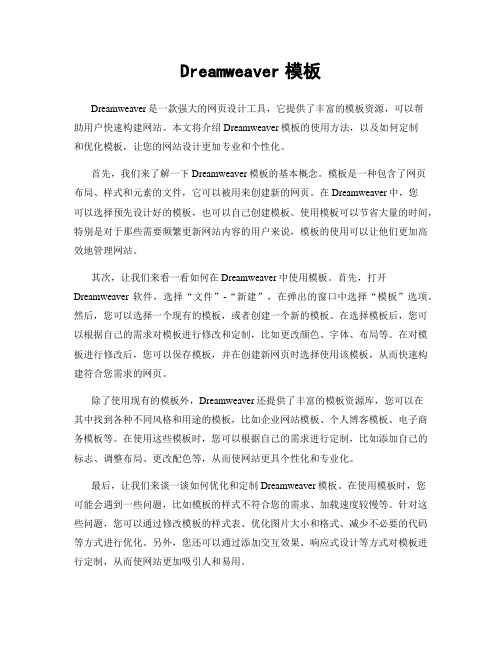 Dreamweaver 模板

Dreamweaver 是一款强大的网页设计工具，它提供了丰富的模板资源，可以帮助用户快速构建网站。本文将介绍 Dreamweaver 模板的使用方法，以及如何定制和优化模板，让您的网站设计更加专业和个性化。

首先，我们来了解一下 Dreamweaver 模板的基本概念。模板是一种包含了网页布局、样式和元素的文件，它可以被用来创建新的网页。在 Dreamweaver 中，您可以选择预先设计好的模板，也可以自己创建模板。使用模板可以节省大量的时间，特别是对于那些需要频繁更新网站内容的用户来说，模板的使用可以让他们更加高效地管理网站。

其次，让我们来看一看如何在 Dreamweaver 中使用模板。首先，打开 Dreamweaver 软件，选择“文件”-“新建”，在弹出的窗口中选择“模板”选项。然后，您可以选择一个现有的模板，或者创建一个新的模板。在选择模板后，您可以根据自己的需求对模板进行修改和定制，比如更改颜色、字体、布局等。在对模板进行修改后，您可以保存模板，并在创建新网页时选择使用该模板，从而快速构建符合您需求的网页。

除了使用现有的模板外，Dreamweaver 还提供了丰富的模板资源库，您可以在其中找到各种不同风格和用途的模板，比如企业网站模板、个人博客模板、电子商务模板等。在使用这些模板时，您可以根据自己的需求进行定制，比如添加自己的标志、调整布局、更改配色等，从而使网站更具个性化和专业化。

最后，让我们来谈一谈如何优化和定制 Dreamweaver 模板。在使用模板时，您可能会遇到一些问题，比如模板的样式不符合您的需求、加载速度较慢等。针对这些问题，您可以通过修改模板的样式表、优化图片大小和格式、减少不必要的代码等方式进行优化。另外，您还可以通过添加交互效果、响应式设计等方式对模板进行定制，从而使网站更加吸引人和易用。